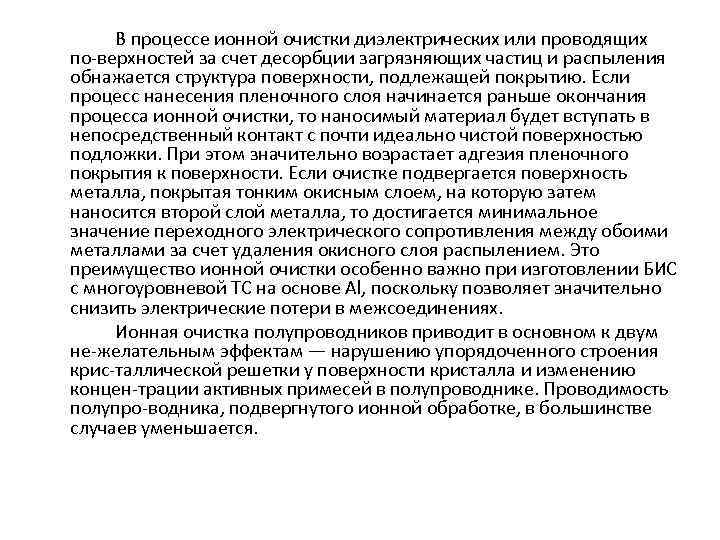 В процессе ионной очистки диэлектрических или проводящих по-верхностей за счет десорбции загрязняющих частиц и распыления обнажается структура поверхности, подлежащей покрытию. Если процесс нанесения пленочного слоя начинается раньше окончания процесса ионной очистки, то наносимый материал будет вступать в непосредственный контакт с почти идеально чистой поверхностью подложки. При этом значительно возрастает адгезия пленочного покрытия к поверхности. Если очистке подвергается поверхность металла, покрытая тонким окисным слоем, на которую затем наносится второй слой металла, то достигается минимальное значение переходного электрического сопротивления между обоими металлами за счет удаления окисного слоя распылением. Это преимущество ионной очистки особенно важно при изготовлении БИС с многоуровневой ТС на основе Al, поскольку позволяет значительно снизить электрические потери в межсоединениях.

Ионная очистка полупроводников приводит в основном к двум не-желательным эффектам — нарушению упорядоченного строения крис-таллической решетки у поверхности кристалла и изменению концен-трации активных примесей в полупроводнике. Проводимость полупро-водника, подвергнутого ионной обработке, в большинстве случаев уменьшается.